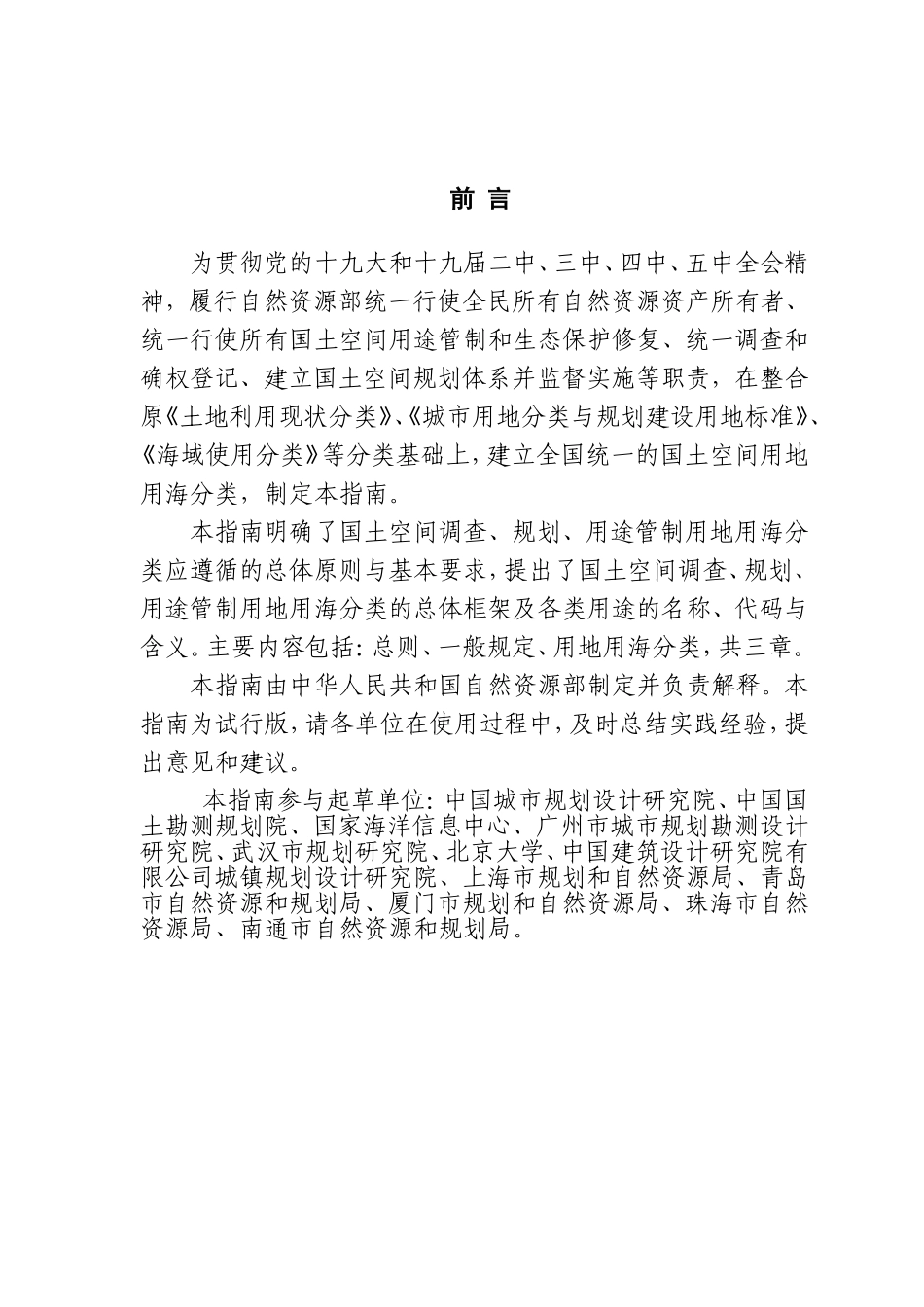 前 言

为贯彻党的十九大和十九届二中、三中、四中、五中全会精神，履行自然资源部统一行使全民所有自然资源资产所有者、统一行使所有国土空间用途管制和生态保护修复、统一调查和确权登记、建立国土空间规划体系并监督实施等职责，在整合原《土地利用现状分类》、《城市用地分类与规划建设用地标准》、《海域使用分类》等分类基础上，建立全国统一的国土空间用地用海分类，制定本指南。

本指南明确了国土空间调查、规划、用途管制用地用海分类应遵循的总体原则与基本要求，提出了国土空间调查、规划、用途管制用地用海分类的总体框架及各类用途的名称、代码与含义。主要内容包括：总则、一般规定、用地用海分类，共三章。

本指南由中华人民共和国自然资源部制定并负责解释。本指南为试行版，请各单位在使用过程中，及时总结实践经验，提出意见和建议。

本指南参与起草单位：中国城市规划设计研究院、中国国土勘测规划院、国家海洋信息中心、广州市城市规划勘测设计研究院、武汉市规划研究院、北京大学、中国建筑设计研究院有限公司城镇规划设计研究院、上海市规划和自然资源局、青岛市自然资源和规划局、厦门市规划和自然资源局、珠海市自然资源局、南通市自然资源和规划局。